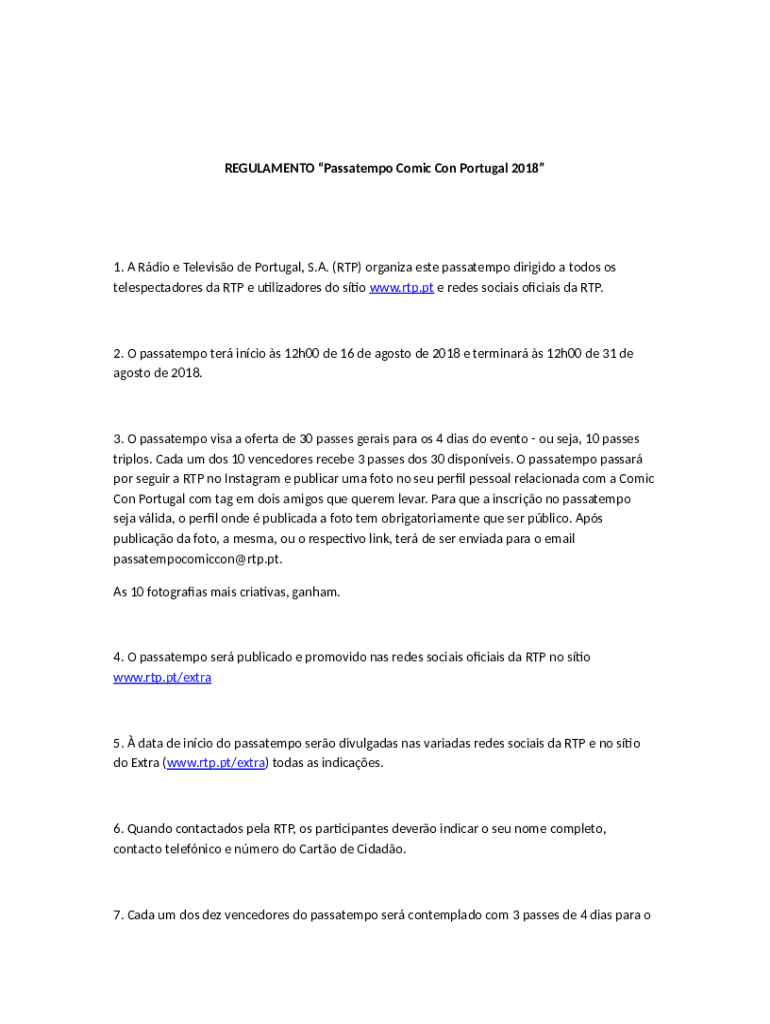 REGULAMENTO “Passatempo Comic Con Portugal 2018”

1. A Rádio e Televisão de Portugal, S.A. (RTP) organiza este passatempo dirigido a todos os telespectadores da RTP e utilizadores do sítio www.rtp.pt e redes sociais oficiais da RTP.

2. O passatempo terá início às 12h00 de 16 de agosto de 2018 e terminará às 12h00 de 31 de agosto de 2018.

3. O passatempo visa a oferta de 30 passes gerais para os 4 dias do evento - ou seja, 10 passes triplos. Cada um dos 10 vencedores recebe 3 passes dos 30 disponíveis. O passatempo passará por seguir a RTP no Instagram e publicar uma foto no seu perfil pessoal relacionada com a Comic Con Portugal com tag em dois amigos que querem levar. Para que a inscrição no passatempo seja válida, o perfil onde é publicada a foto tem obrigatoriamente que ser público. Após publicação da foto, a mesma, ou o respectivo link, terá de ser enviada para o email passatempocomiccon@rtp.pt.

As 10 fotografias mais criativas, ganham.

4. O passatempo será publicado e promovido nas redes sociais oficiais da RTP no sítio www.rtp.pt/extra

5. À data de início do passatempo serão divulgadas nas variadas redes sociais da RTP e no sítio do Extra (www.rtp.pt/extra) todas as indicações.

6. Quando contactados pela RTP, os participantes deverão indicar o seu nome completo, contacto telefónico e número do Cartão de Cidadão.

7. Cada um dos dez vencedores do passatempo será contemplado com 3 passes de 4 dias para o